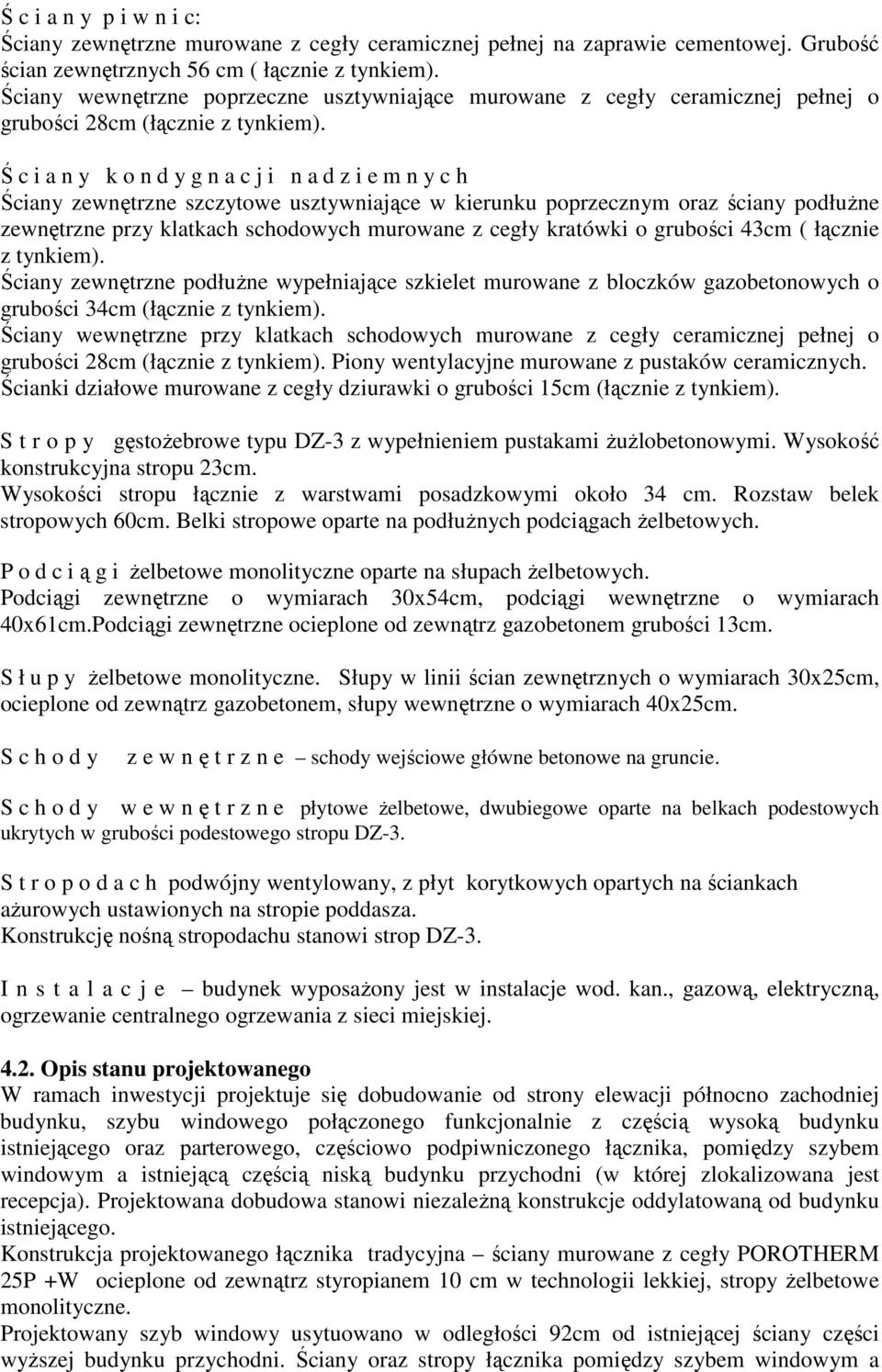 Ś c i a n y p i w n i c:
Ściany zewnętrzne murowane z cegły ceramicznej pełnej na zaprawie cementowej. Grubość ścian zewnętrznych 56 cm ( łącznie z tynkiem).
Ściany wewnętrzne poprzeczne usztywniające murowane z cegły ceramicznej pełnej o grubości 28cm (łącznie z tynkiem).

Ś c i a n y k o n d y g n a c j i n a d z i e m n y c h
Ściany zewnętrzne szczytowe usztywniające w kierunku poprzecznym oraz ściany podłużne zewnętrzne przy klatkach schodowych murowane z cegły kratówki o grubości 43cm ( łącznie z tynkiem).
Ściany zewnętrzne podłużne wypełniające szkielet murowane z bloczków gazobetonowych o grubości 34cm (łącznie z tynkiem).
Ściany wewnętrzne przy klatkach schodowych murowane z cegły ceramicznej pełnej o grubości 28cm (łącznie z tynkiem). Piony wentylacyjne murowane z pustaków ceramicznych.
Ścianki działowe murowane z cegły dziurawki o grubości 15cm (łącznie z tynkiem).

S t r o p y gęstożebrowe typu DZ-3 z wypełnieniem pustakami żużlobetonowymi. Wysokość konstrukcyjna stropu 23cm.
Wysokości stropu łącznie z warstwami posadzkowymi około 34 cm. Rozstaw belek stropowych 60cm. Belki stropowe oparte na podłużnych podciągach żelbetowych.

P o d c i ą g i żelbetowe monolityczne oparte na słupach żelbetowych.
Podciągi zewnętrzne o wymiarach 30x54cm, podciągi wewnętrzne o wymiarach 40x61cm.Podciągi zewnętrzne ocieplone od zewnątrz gazobetonem grubości 13cm.

S ł u p y żelbetowe monolityczne. Słupy w linii ścian zewnętrznych o wymiarach 30x25cm, ocieplone od zewnątrz gazobetonem, słupy wewnętrzne o wymiarach 40x25cm.

S c h o d y z e w n ę t r z n e – schody wejściowe główne betonowe na gruncie.

S c h o d y w e w n ę t r z n e płytowe żelbetowe, dwubiegowe oparte na belkach podestowych ukrytych w grubości podestowego stropu DZ-3.

S t r o p o d a c h podwójny wentylowany, z płyt korytkowych opartych na ściankach ażurowych ustawionych na stropie poddasza.
Konstrukcję nośną stropodachu stanowi strop DZ-3.

I n s t a l a c j e – budynek wyposażony jest w instalacje wod. kan., gazową, elektryczną, ogrzewanie centralnego ogrzewania z sieci miejskiej.

4.2. Opis stanu projektowanego
W ramach inwestycji projektuje się dobudowanie od strony elewacji północno zachodniej budynku, szybu windowego połączonego funkcjonalnie z częścią wysoką budynku istniejącego oraz parterowego, częściowo podpiwniczonego łącznika, pomiędzy szybem windowym a istniejącą częścią niską budynku przychodni (w której zlokalizowana jest recepcja). Projektowana dobudowa stanowi niezależną konstrukcje oddylatowaną od budynku istniejącego.
Konstrukcja projektowanego łącznika tradycyjna – ściany murowane z cegły POROTHERM 25P +W ocieplone od zewnątrz styropianem 10 cm w technologii lekkiej, stropy żelbetowe monolityczne.
Projektowany szyb windowy usytuowano w odległości 92cm od istniejącej ściany części wyższej budynku przychodni. Ściany oraz stropy łącznika pomiędzy szybem windowym a